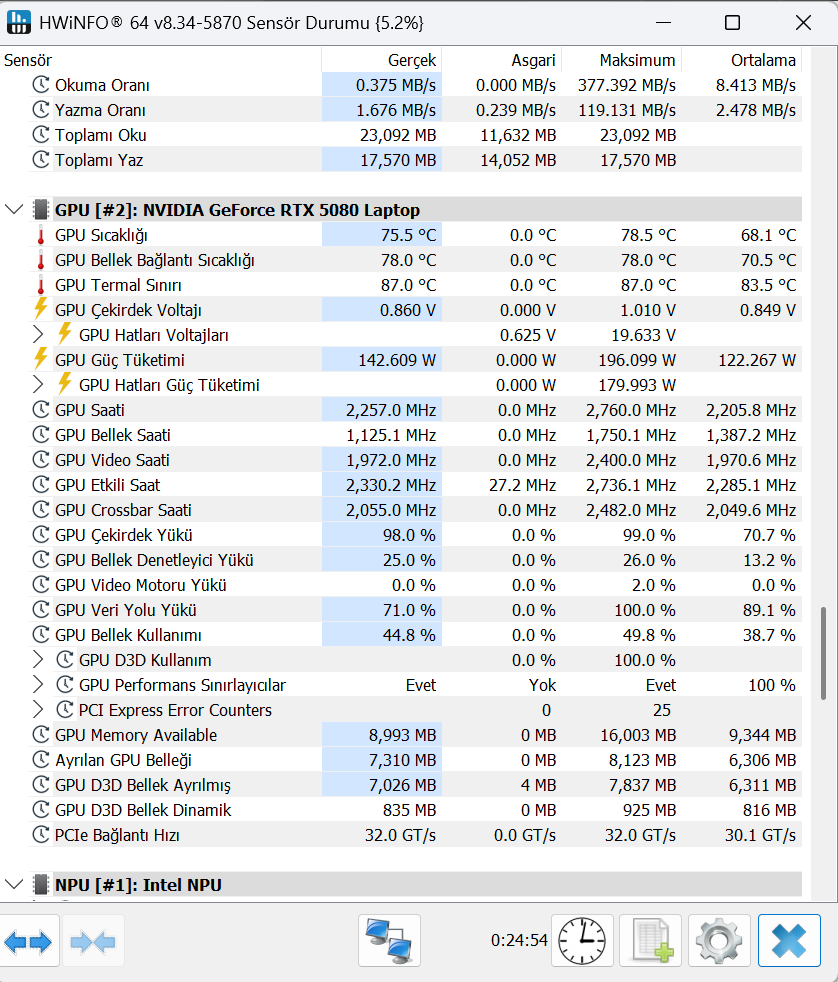 HWiNFO® 64 v8.34-5870 Sensör Durumu {5.2%}

| Sensör | Gerçek | Asgari | Maksimum | Ortalama |
|---|---|---|---|---|
| Okuma Oranı | 0.375 MB/s | 0.000 MB/s | 377.392 MB/s | 8.413 MB/s |
| Yazma Oranı | 1.676 MB/s | 0.239 MB/s | 119.131 MB/s | 2.478 MB/s |
| Toplamı Oku | 23,092 MB | 11,632 MB | 23,092 MB | |
| Toplamı Yaz | 17,570 MB | 14,052 MB | 17,570 MB | |
| GPU [#2]: NVIDIA GeForce RTX 5080 Laptop | | | | |
| GPU Sıcaklığı | 75.5 °C | 0.0 °C | 78.5 °C | 68.1 °C |
| GPU Bellek Bağlantı Sıcaklığı | 78.0 °C | 0.0 °C | 78.0 °C | 70.5 °C |
| GPU Termal Sınırı | 87.0 °C | 0.0 °C | 87.0 °C | 83.5 °C |
| GPU Çekirdek Voltajı | 0.860 V | 0.000 V | 1.010 V | 0.849 V |
| GPU Hatları Voltajları | | 0.625 V | 19.633 V | |
| GPU Güç Tüketimi | 142.609 W | 0.000 W | 196.099 W | 122.267 W |
| GPU Hatları Güç Tüketimi | | 0.000 W | 179.993 W | |
| GPU Saati | 2,257.0 MHz | 0.0 MHz | 2,760.0 MHz | 2,205.8 MHz |
| GPU Bellek Saati | 1,125.1 MHz | 0.0 MHz | 1,750.1 MHz | 1,387.2 MHz |
| GPU Video Saati | 1,972.0 MHz | 0.0 MHz | 2,400.0 MHz | 1,970.6 MHz |
| GPU Etkili Saat | 2,330.2 MHz | 27.2 MHz | 2,736.1 MHz | 2,285.1 MHz |
| GPU Crossbar Saati | 2,055.0 MHz | 0.0 MHz | 2,482.0 MHz | 2,049.6 MHz |
| GPU Çekirdek Yükü | 98.0 % | 0.0 % | 99.0 % | 70.7 % |
| GPU Bellek Denetleyici Yükü | 25.0 % | 0.0 % | 26.0 % | 13.2 % |
| GPU Video Motoru Yükü | 0.0 % | 0.0 % | 2.0 % | 0.0 % |
| GPU Veri Yolu Yükü | 71.0 % | 0.0 % | 100.0 % | 89.1 % |
| GPU Bellek Kullanımı | 44.8 % | 0.0 % | 49.8 % | 38.7 % |
| GPU D3D Kullanım | | 0.0 % | 100.0 % | |
| GPU Performans Sınırlayıcılar | Evet | Yok | Evet | 100 % |
| PCI Express Error Counters | | 0 | 25 | |
| GPU Memory Available | 8,993 MB | 0 MB | 16,003 MB | 9,344 MB |
| Ayrılan GPU Belleği | 7,310 MB | 0 MB | 8,123 MB | 6,306 MB |
| GPU D3D Bellek Ayrılmış | 7,026 MB | 4 MB | 7,837 MB | 6,311 MB |
| GPU D3D Bellek Dinamik | 835 MB | 0 MB | 925 MB | 816 MB |
| PCIe Bağlantı Hızı | 32.0 GT/s | 0.0 GT/s | 32.0 GT/s | 30.1 GT/s |
| NPU [#1]: Intel NPU | | | | |

0:24:54